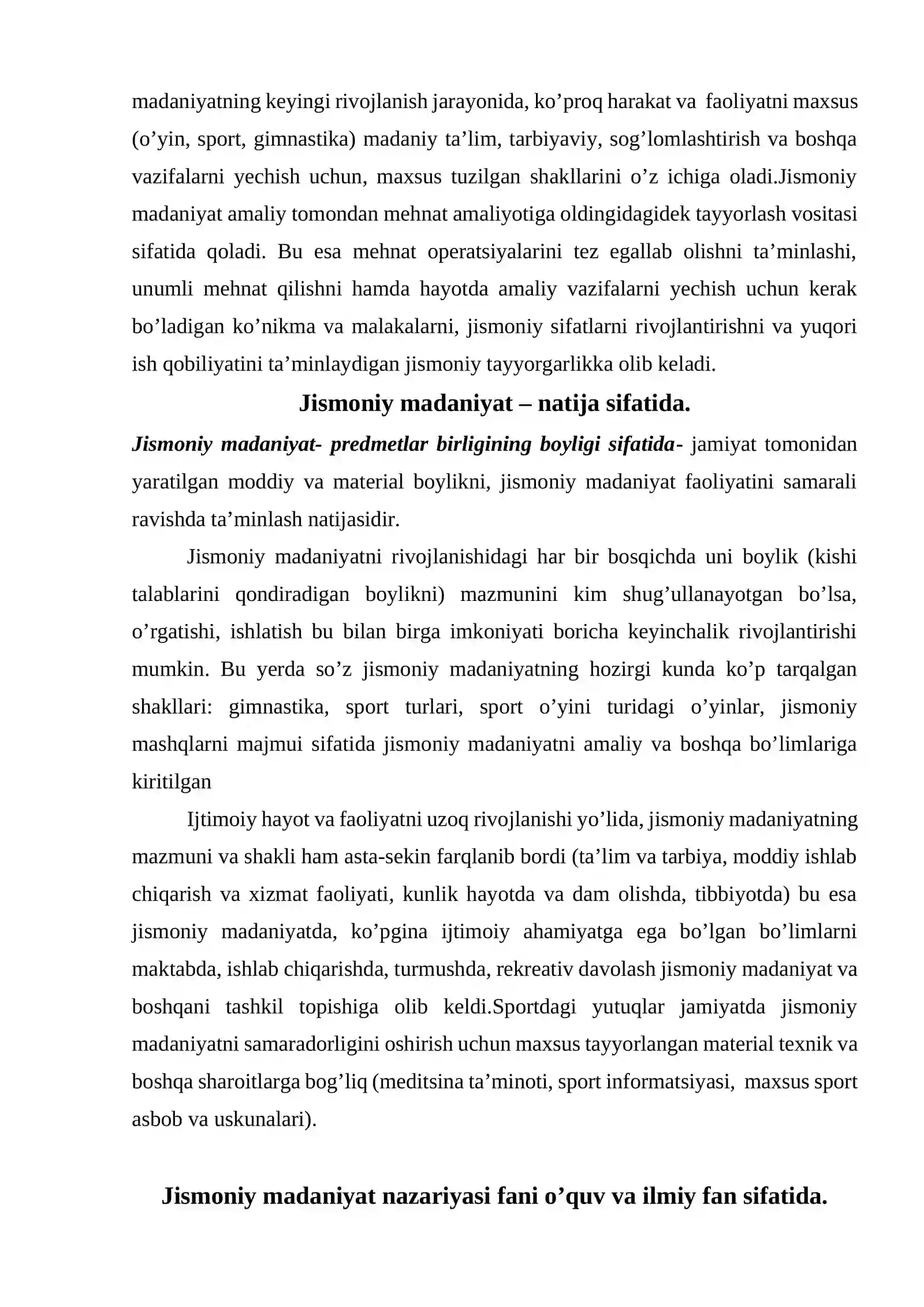 madaniyatning keyingi rivojlanish jarayonida, ko'proq harakat va faoliyatni maxsus (o'yin, sport, gimnastika) madaniy ta'lim, tarbiyaviy, sog'lomlashtirish va boshqa vazifalarni yechish uchun, maxsus tuzilgan shakllarini o'z ichiga oladi.Jismoniy madaniyat amaliy tomondan mehnat amaliyotiga oldingidagidek tayyorlash vositasi sifatida qoladi. Bu esa mehnat operatsiyalarini tez egallab olishni ta'minlashi, unumli mehnat qilishni hamda hayotda amaliy vazifalarni yechish uchun kerak bo'ladigan ko'nikma va malakalarni, jismoniy sifatlarni rivojlantirishni va yuqori ish qobiliyatini ta'minlaydigan jismoniy tayyorgarlikka olib keladi.

Jismoniy madaniyat – natija sifatida.

Jismoniy madaniyat- predmetlar birligining boyligi sifatida- jamiyat tomonidan yaratilgan moddiy va material boylikni, jismoniy madaniyat faoliyatini samarali ravishda ta'minlash natijasidir.

Jismoniy madaniyatni rivojlanishidagi har bir bosqichda uni boylik (kishi talablarini qondiradigan boylikni) mazmunini kim shug'ullanayotgan bo'lsa, o'rgatishi, ishlatish bu bilan birga imkoniyati boricha keyinchalik rivojlantirishi mumkin. Bu yerda so'z jismoniy madaniyatning hozirgi kunda ko'p tarqalgan shakllari: gimnastika, sport turlari, sport o'yini turidagi o'yinlar, jismoniy mashqlarni majmui sifatida jismoniy madaniyatni amaliy va boshqa bo'limlariga kiritilgan

Ijtimoiy hayot va faoliyatni uzoq rivojlanishi yo'lida, jismoniy madaniyatning mazmuni va shakli ham asta-sekin farqlanib bordi (ta'lim va tarbiya, moddiy ishlab chiqarish va xizmat faoliyati, kunlik hayotda va dam olishda, tibbiyotda) bu esa jismoniy madaniyatda, ko'pgina ijtimoiy ahamiyatga ega bo'lgan bo'limlarni maktabda, ishlab chiqarishda, turmushda, rekreativ davolash jismoniy madaniyat va boshqani tashkil topishiga olib keldi.Sportdagi yutuqlar jamiyatda jismoniy madaniyatni samaradorligini oshirish uchun maxsus tayyorlangan material texnik va boshqa sharoitlarga bog'liq (meditsina ta'minoti, sport informatsiyasi, maxsus sport asbob va uskunalari).

Jismoniy madaniyat nazariyasi fani o'quv va ilmiy fan sifatida.